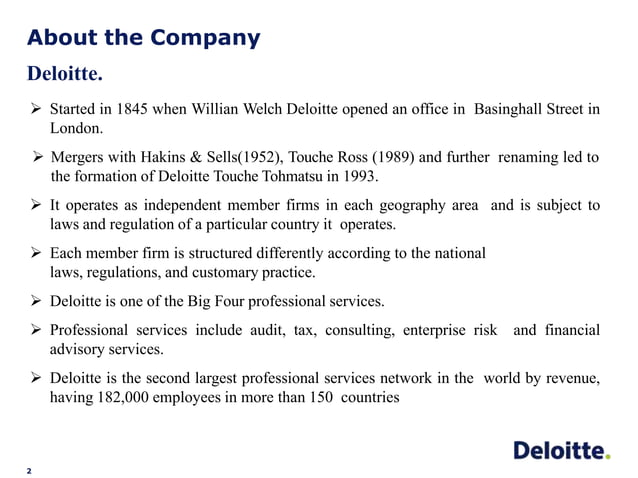 About the Company

Deloitte.

➢ Started in 1845 when Willian Welch Deloitte opened an office in Basinghall Street in London.

➢ Mergers with Hakins & Sells(1952), Touche Ross (1989) and further renaming led to the formation of Deloitte Touche Tohmatsu in 1993.

➢ It operates as independent member firms in each geography area and is subject to laws and regulation of a particular country it operates.

➢ Each member firm is structured differently according to the national laws, regulations, and customary practice.

➢ Deloitte is one of the Big Four professional services.

➢ Professional services include audit, tax, consulting, enterprise risk and financial advisory services.

➢ Deloitte is the second largest professional services network in the world by revenue, having 182,000 employees in more than 150 countries

Deloitte.

2